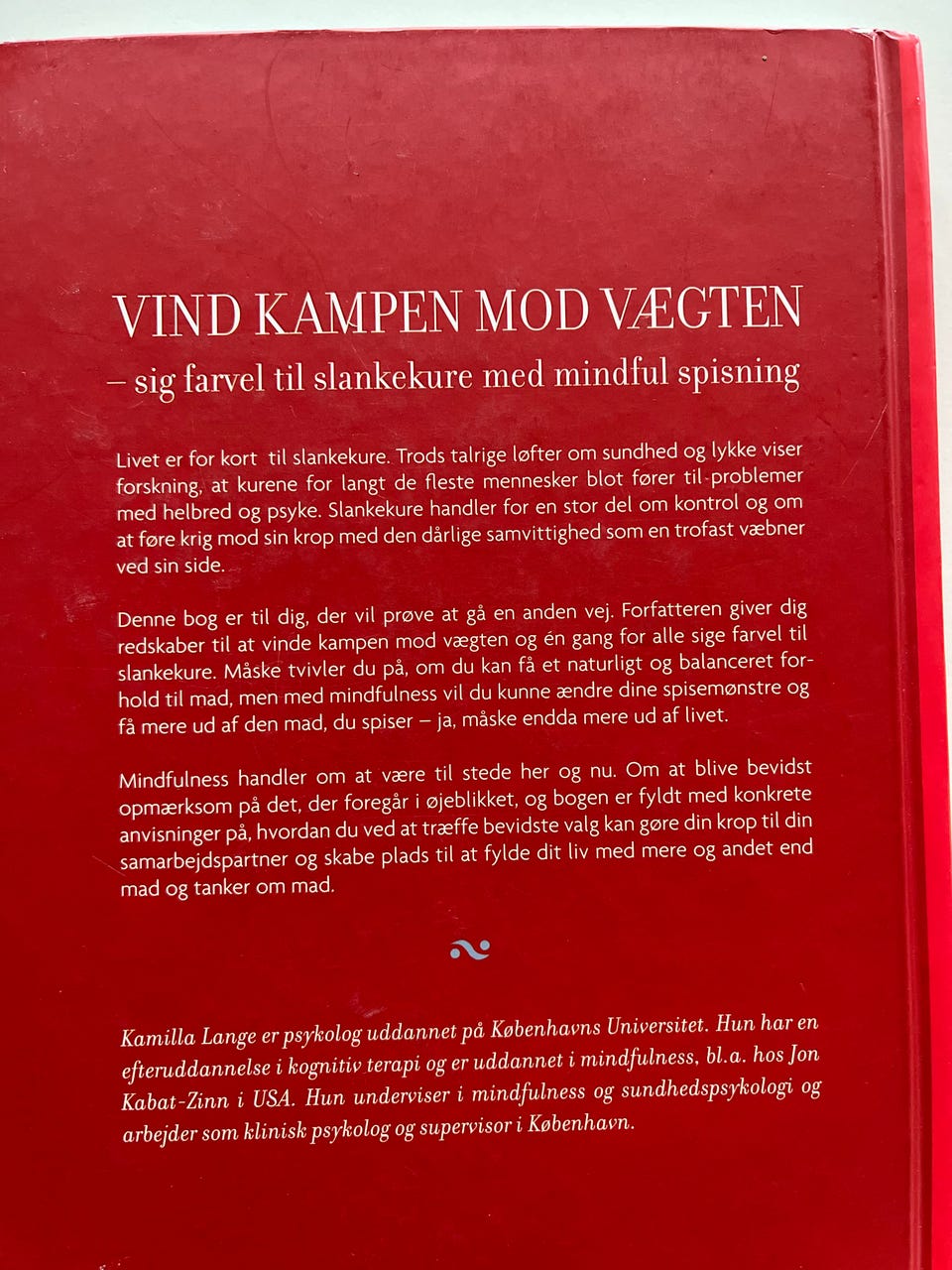 VIND KAMPEN MOD VÆGTEN
– sig farvel til slankekure med mindful spisning

Livet er for kort til slankekure. Trods talrige løfter om sundhed og lykke viser forskning, at kurene for langt de fleste mennesker blot fører til problemer med helbred og psyke. Slankekure handler for en stor del om kontrol og om at føre krig mod sin krop med den dårlige samvittighed som en trofast væbner ved sin side.

Denne bog er til dig, der vil prøve at gå en anden vej. Forfatteren giver dig redskaber til at vinde kampen mod vægten og én gang for alle sige farvel til slankekure. Måske tvivler du på, om du kan få et naturligt og balanceret forhold til mad, men med mindfulness vil du kunne ændre dine spisemønstre og få mere ud af den mad, du spiser – ja, måske endda mere ud af livet.

Mindfulness handler om at være til stede her og nu. Om at blive bevidst opmærksom på det, der foregår i øjeblikket, og bogen er fyldt med konkrete anvisninger på, hvordan du ved at træffe bevidste valg kan gøre din krop til din samarbejdspartner og skabe plads til at fylde dit liv med mere og andet end mad og tanker om mad.

Kamilla Lange er psykolog uddannet på Københavns Universitet. Hun har en efteruddannelse i kognitiv terapi og er uddannet i mindfulness, bl.a. hos Jon Kabat-Zinn i USA. Hun underviser i mindfulness og sundhedspsykologi og arbejder som klinisk psykolog og supervisor i København.